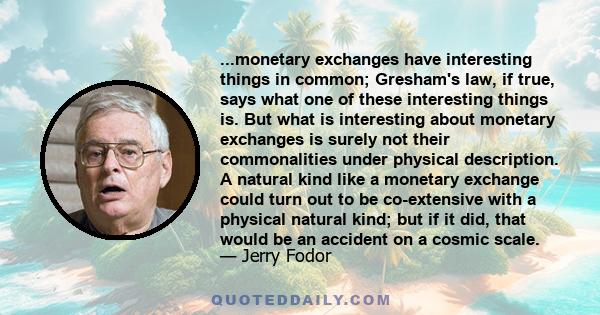 ...monetary exchanges have interesting things in common; Gresham's law, if true, says what one of these interesting things is. But what is interesting about monetary exchanges is surely not their commonalities under physical description. A natural kind like a monetary exchange could turn out to be co-extensive with a physical natural kind; but if it did, that would be an accident on a cosmic scale.
— Jerry Fodor

QUOTEDDAILY.COM